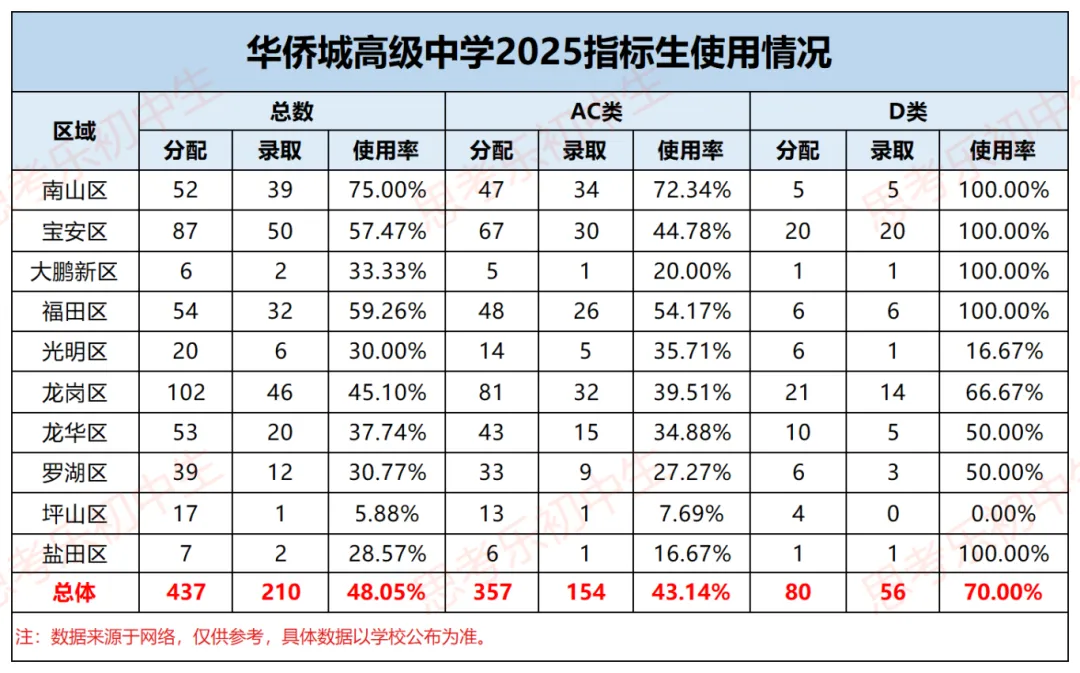 华侨城高级中学2025指标生使用情况

| 区域 | 总数 | | | AC类 | | | D类 | | |
|---|---|---|---|---|---|---|---|---|---|
| | 分配 | 录取 | 使用率 | 分配 | 录取 | 使用率 | 分配 | 录取 | 使用率 |
| 南山区 | 52 | 39 | 75.00% | 47 | 34 | 72.34% | 5 | 5 | 100.00% |
| 宝安区 | 87 | 50 | 57.47% | 67 | 30 | 44.78% | 20 | 20 | 100.00% |
| 大鹏新区 | 6 | 2 | 33.33% | 5 | 1 | 20.00% | 1 | 1 | 100.00% |
| 福田区 | 54 | 32 | 59.26% | 48 | 26 | 54.17% | 6 | 6 | 100.00% |
| 光明区 | 20 | 6 | 30.00% | 14 | 5 | 35.71% | 6 | 1 | 16.67% |
| 龙岗区 | 102 | 46 | 45.10% | 81 | 32 | 39.51% | 21 | 14 | 66.67% |
| 龙华区 | 53 | 20 | 37.74% | 43 | 15 | 34.88% | 10 | 5 | 50.00% |
| 罗湖区 | 39 | 12 | 30.77% | 33 | 9 | 27.27% | 6 | 3 | 50.00% |
| 坪山区 | 17 | 1 | 5.88% | 13 | 1 | 7.69% | 4 | 0 | 0.00% |
| 盐田区 | 7 | 2 | 28.57% | 6 | 1 | 16.67% | 1 | 1 | 100.00% |
| 总体 | 437 | 210 | 48.05% | 357 | 154 | 43.14% | 80 | 56 | 70.00% |

注：数据来源于网络，仅供参考，具体数据以学校公布为准。

思考乐初中生